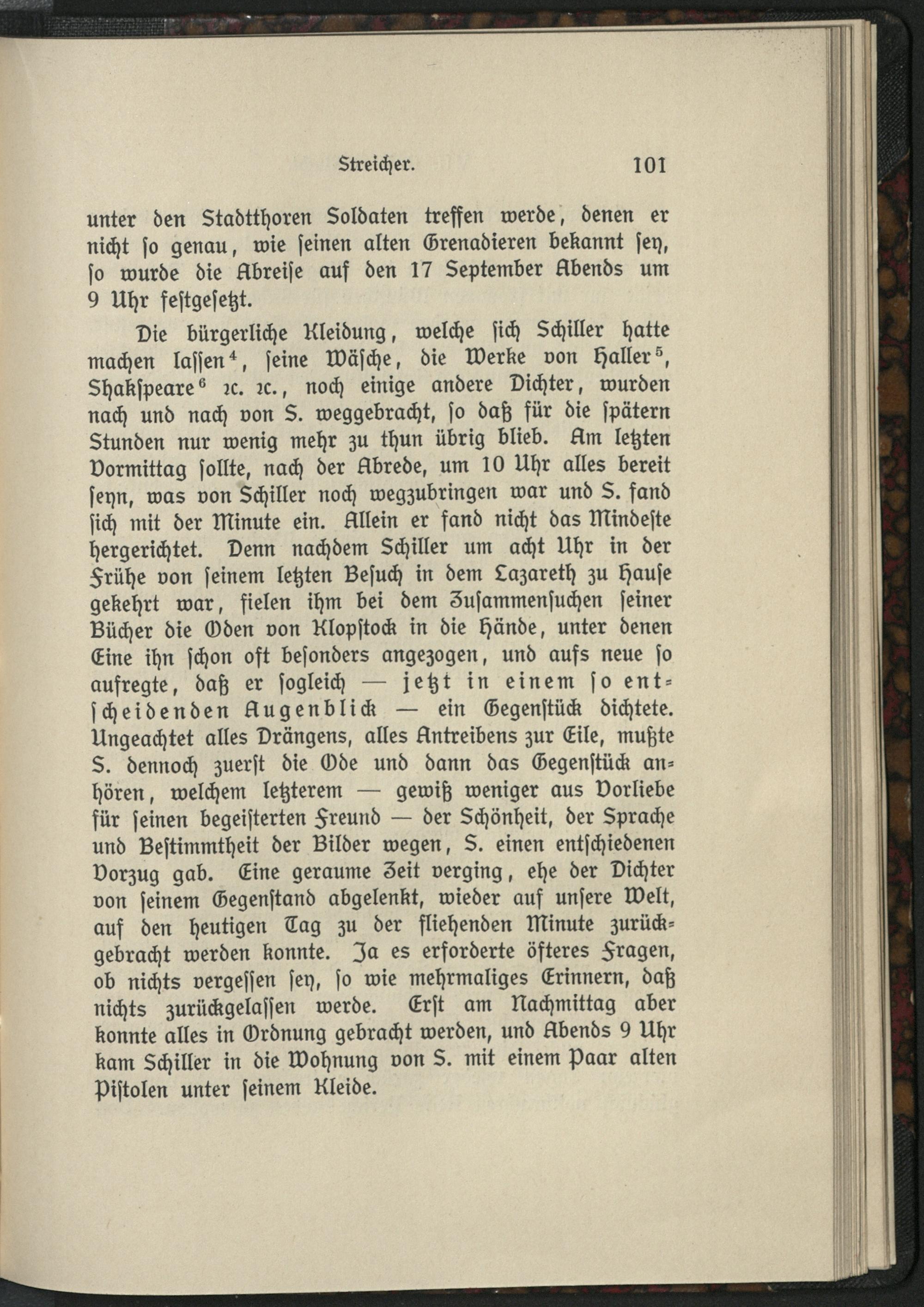 Streicher. 101

unter den Stadtthoren Soldaten treffen werde, denen er nicht so genau, wie seinen alten Grenadieren bekannt sey, so wurde die Abreise auf den 17 September Abends um 9 Uhr festgesetzt.

Die bürgerliche Kleidung, welche sich Schiller hatte machen lassen$^4$, seine Wäsche, die Werke von Haller$^5$, Shakspeare$^6$ ꝛc. ꝛc., noch einige andere Dichter, wurden nach und nach von S. weggebracht, so daß für die spätern Stunden nur wenig mehr zu thun übrig blieb. Am letzten Vormittag sollte, nach der Abrede, um 10 Uhr alles bereit seyn, was von Schiller noch wegzubringen war und S. fand sich mit der Minute ein. Allein er fand nicht das Mindeste hergerichtet. Denn nachdem Schiller um acht Uhr in der Frühe von seinem letzten Besuch in dem Lazareth zu Hause gekehrt war, fielen ihm bei dem Zusammensuchen seiner Bücher die Oden von Klopstock in die Hände, unter denen Eine ihn schon oft besonders angezogen, und aufs neue so aufregte, daß er sogleich — jetzt in einem so entscheidenden Augenblick — ein Gegenstück dichtete. Ungeachtet alles Drängens, alles Antreibens zur Eile, mußte S. dennoch zuerst die Ode und dann das Gegenstück anhören, welchem letzterem — gewiß weniger aus Vorliebe für seinen begeisterten Freund — der Schönheit, der Sprache und Bestimmtheit der Bilder wegen, S. einen entschiedenen Vorzug gab. Eine geraume Zeit verging, ehe der Dichter von seinem Gegenstand abgelenkt, wieder auf unsere Welt, auf den heutigen Tag zu der fliehenden Minute zurückgebracht werden konnte. Ja es erforderte öfteres Fragen, ob nichts vergessen sey, so wie mehrmaliges Erinnern, daß nichts zurückgelassen werde. Erst am Nachmittag aber konnte alles in Ordnung gebracht werden, und Abends 9 Uhr kam Schiller in die Wohnung von S. mit einem Paar alten Pistolen unter seinem Kleide.